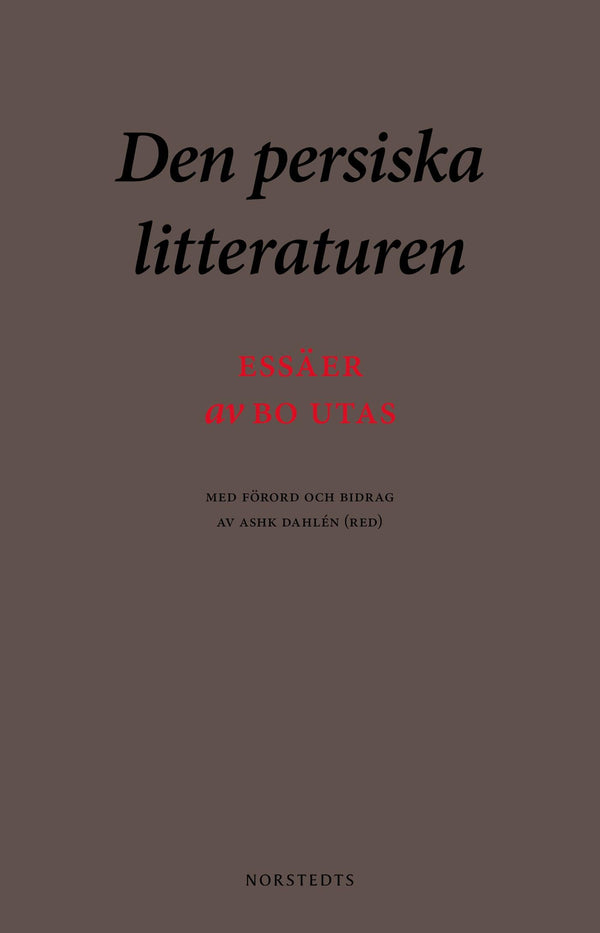 Den persiska litteraturen

ESSÄER
av BO UTAS

MED FÖRORD OCH BIDRAG
AV ASHK DAHLÉN (RED)

NORSTEDTS